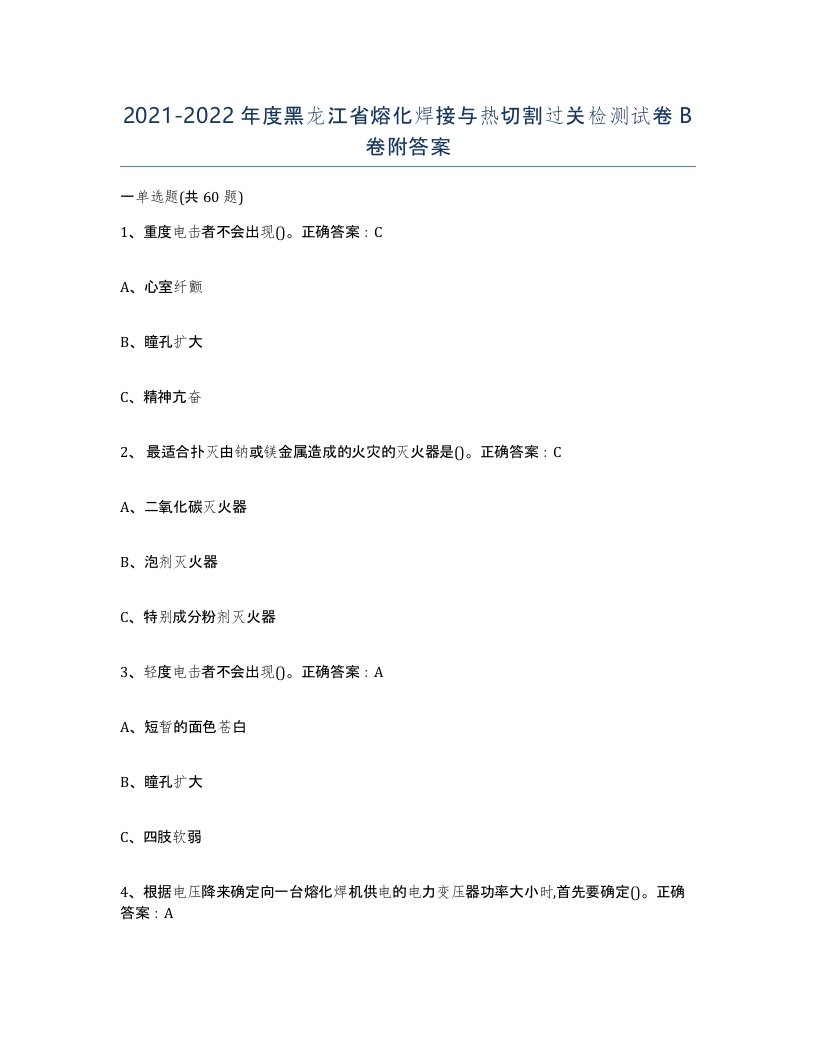 2021-2022年度黑龙江省熔化焊接与热切割过关检测试卷B卷附答案

一单选题(共60题)

1、重度电击者不会出现()。正确答案：C

A、心室纤颤

B、瞳孔扩大

C、精神亢奋

2、 最适合扑灭由钠或镁金属造成的火灾的灭火器是()。正确答案：C

A、二氧化碳灭火器

B、泡剂灭火器

C、特别成分粉剂灭火器

3、轻度电击者不会出现()。正确答案：A

A、短暂的面色苍白

B、瞳孔扩大

C、四肢软弱

4、根据电压降来确定向一台熔化焊机供电的电力变压器功率大小时,首先要确定()。正确答案：A